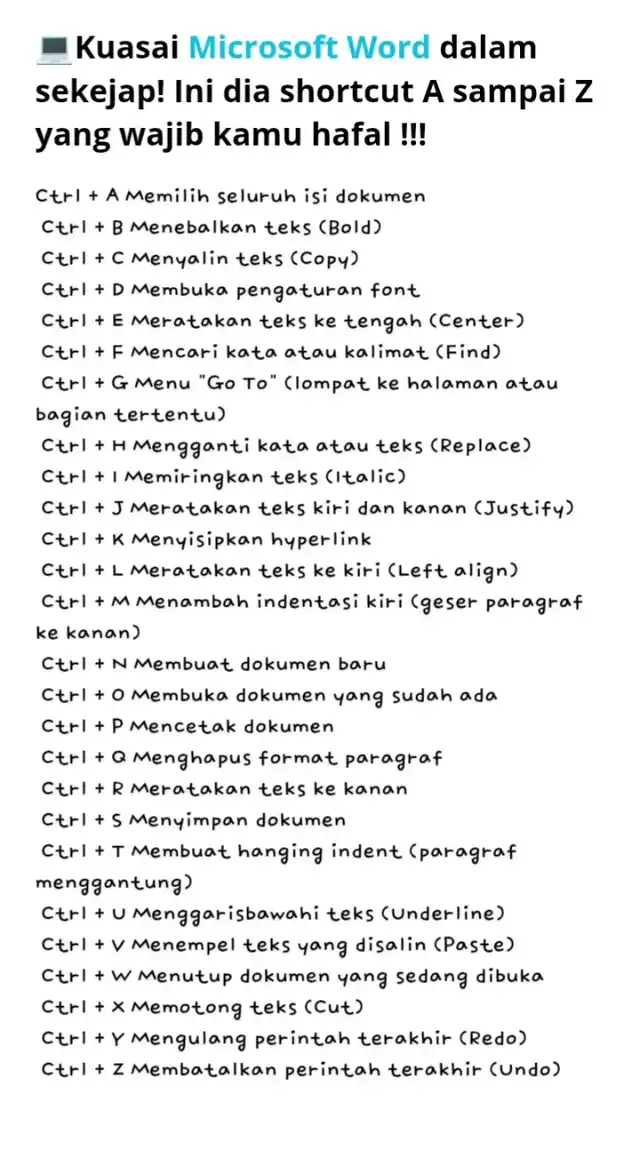 💻Kuasai Microsoft Word dalam sekejap! Ini dia shortcut A sampai Z yang wajib kamu hafal !!!

Ctrl + A Memilih seluruh isi dokumen
Ctrl + B Menebalkan teks (Bold)
Ctrl + C Menyalin teks (Copy)
Ctrl + D Membuka pengaturan font
Ctrl + E Meratakan teks ke tengah (Center)
Ctrl + F Mencari kata atau kalimat (Find)
Ctrl + G Menu "Go To" (lompat ke halaman atau bagian tertentu)
Ctrl + H Mengganti kata atau teks (Replace)
Ctrl + I Memiringkan teks (Italic)
Ctrl + J Meratakan teks kiri dan kanan (Justify)
Ctrl + K Menyisipkan hyperlink
Ctrl + L Meratakan teks ke kiri (Left align)
Ctrl + M Menambah indentasi kiri (geser paragraf ke kanan)
Ctrl + N Membuat dokumen baru
Ctrl + O Membuka dokumen yang sudah ada
Ctrl + P Mencetak dokumen
Ctrl + Q Menghapus format paragraf
Ctrl + R Meratakan teks ke kanan
Ctrl + S Menyimpan dokumen
Ctrl + T Membuat hanging indent (paragraf menggantung)
Ctrl + U Menggarisbawahi teks (Underline)
Ctrl + V Menempel teks yang disalin (Paste)
Ctrl + W Menutup dokumen yang sedang dibuka
Ctrl + X Memotong teks (Cut)
Ctrl + Y Mengulang perintah terakhir (Redo)
Ctrl + Z Membatalkan perintah terakhir (Undo)